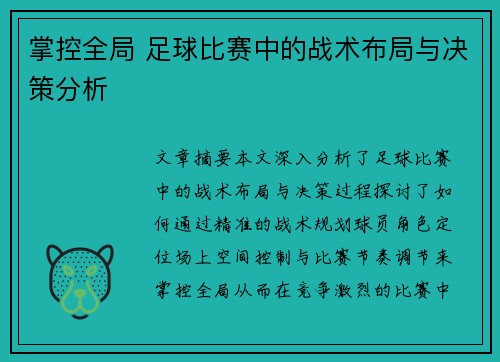 掌控全局 足球比赛中的战术布局与决策分析

文章摘要本文深入分析了足球比赛中的战术布局与决策过程探讨了如何通过精准的战术规划球员角色定位场上空间控制与比赛节奏调节来掌控全局从而在竞争激烈的比赛中